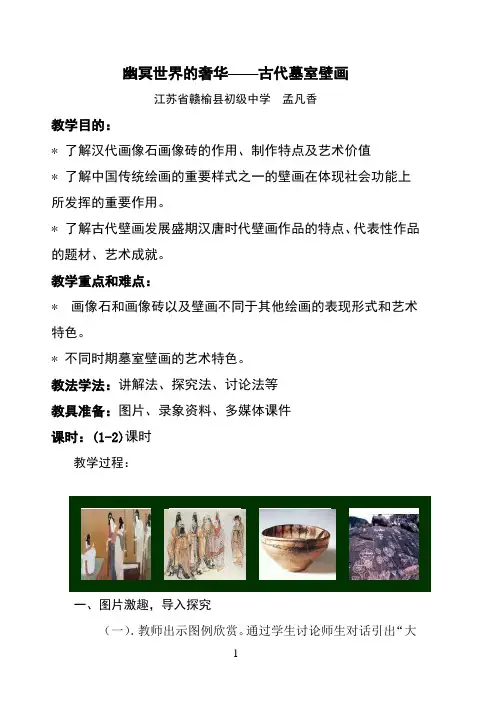 幽冥世界的奢华——古代墓室壁画

江苏省赣榆县初级中学　孟凡香

教学目的：

＊ 了解汉代画像石画像砖的作用、制作特点及艺术价值

＊ 了解中国传统绘画的重要样式之一的壁画在体现社会功能上所发挥的重要作用。

＊ 了解古代壁画发展盛期汉唐时代壁画作品的特点、代表性作品的题材、艺术成就。

教学重点和难点：

＊　画像石和画像砖以及壁画不同于其他绘画的表现形式和艺术特色。

＊ 不同时期墓室壁画的艺术特色。

教法学法：讲解法、探究法、讨论法等

教具准备：图片、录象资料、多媒体课件

课时：(1-2)课时

教学过程：

一、图片激趣，导入探究

（一）. 教师出示图例欣赏。通过学生讨论师生对话引出“大

1